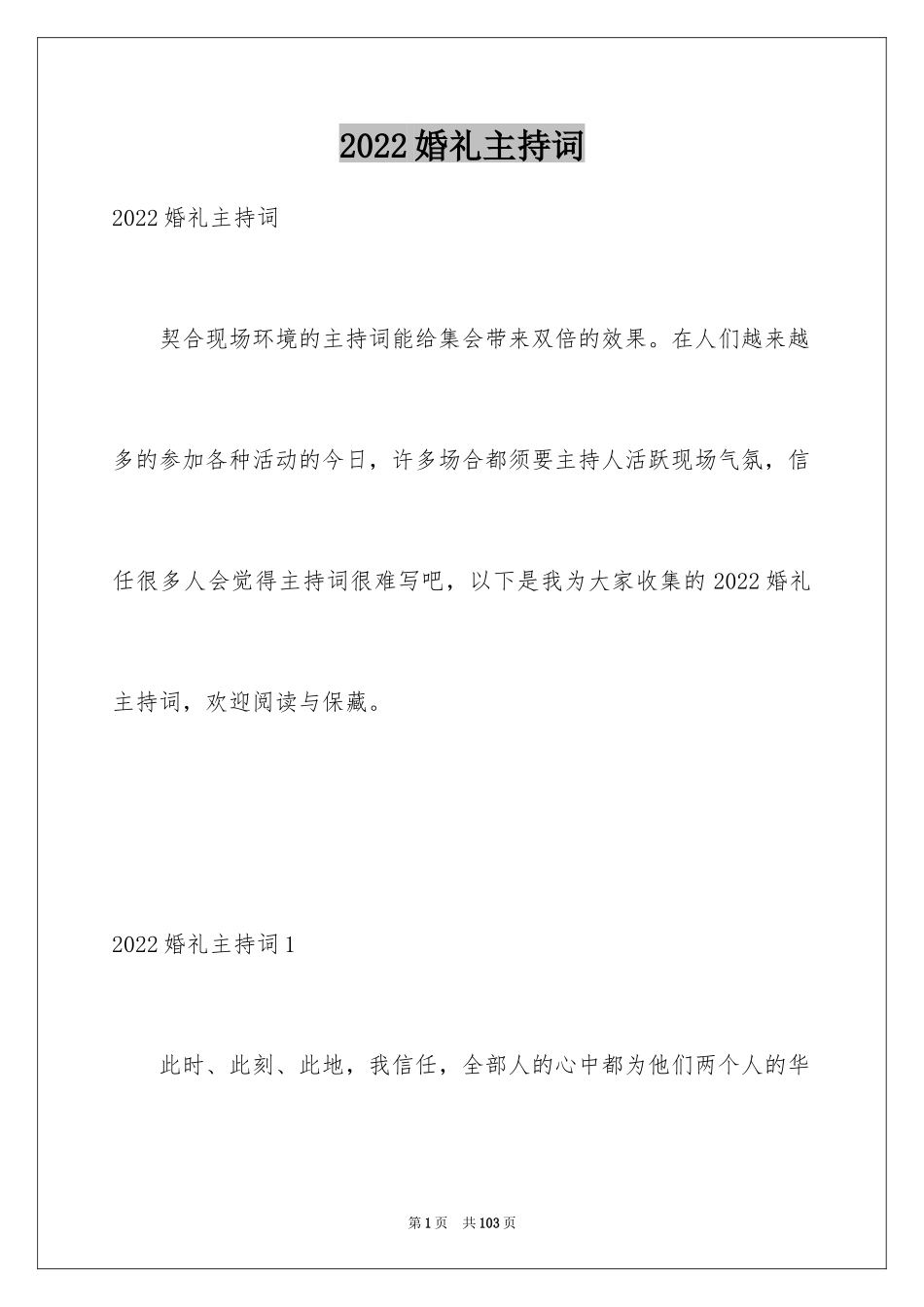 2022婚礼主持词

2022婚礼主持词

契合现场环境的主持词能给集会带来双倍的效果。在人们越来越多的参加各种活动的今日，许多场合都须要主持人活跃现场气氛，信任很多人会觉得主持词很难写吧，以下是我为大家收集的2022婚礼主持词，欢迎阅读与保藏。

2022婚礼主持词1

此时、此刻、此地，我信任，全部人的心中都为他们两个人的华

第1页 共103页